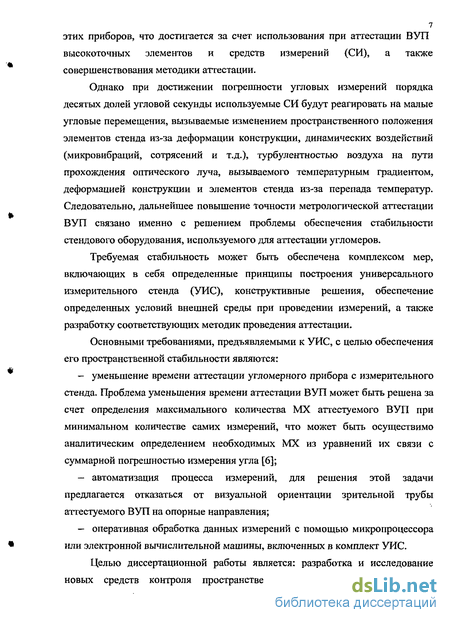 7

этих приборов, что достигается за счет использования при аттестации ВУП высокоточных элементов и средств измерений (СИ), а также совершенствования методики аттестации.

Однако при достижении погрешности угловых измерений порядка десятых долей угловой секунды используемые СИ будут реагировать на малые угловые перемещения, вызываемые изменением пространственного положения элементов стенда из-за деформации конструкции, динамических воздействий (микровибраций, сотрясений и т.д.), турбулентностью воздуха на пути прохождения оптического луча, вызываемого температурным градиентом, деформацией конструкции и элементов стенда из-за перепада температур. Следовательно, дальнейшее повышение точности метрологической аттестации ВУП связано именно с решением проблемы обеспечения стабильности стендового оборудования, используемого для аттестации угломеров.

Требуемая стабильность может быть обеспечена комплексом мер, включающих в себя определенные принципы построения универсального измерительного стенда (УИС), конструктивные решения, обеспечение определенных условий внешней среды при проведении измерений, а также разработку соответствующих методик проведения аттестации.

Основными требованиями, предъявляемыми к УИС, с целью обеспечения его пространственной стабильности являются:

– уменьшение времени аттестации угломерного прибора с измерительного стенда. Проблема уменьшения времени аттестации ВУП может быть решена за счет определения максимального количества МХ аттестуемого ВУП при минимальном количестве самих измерений, что может быть осуществимо аналитическим определением необходимых МХ из уравнений их связи с суммарной погрешностью измерения угла [6];

– автоматизация процесса измерений, для решения этой задачи предлагается отказаться от визуальной ориентации зрительной трубы аттестуемого ВУП на опорные направления;

– оперативная обработка данных измерений с помощью микропроцессора или электронной вычислительной машины, включенных в комплект УИС.

Целью диссертационной работы является: разработка и исследование новых средств контроля пространстве

dsLib.net
библиотека диссертаций